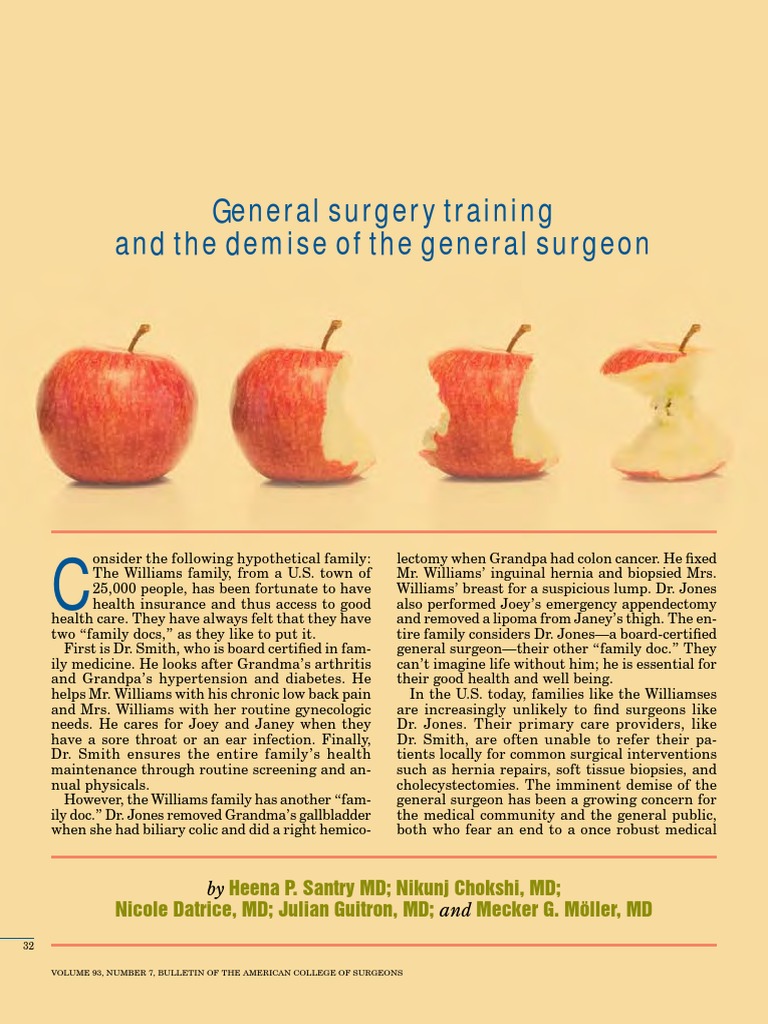 General surgery training and the demise of the general surgeon

Consider the following hypothetical family: The Williams family, from a U.S. town of 25,000 people, has been fortunate to have health insurance and thus access to good health care. They have always felt that they have two "family docs," as they like to put it.

First is Dr. Smith, who is board certified in family medicine. He looks after Grandma's arthritis and Grandpa's hypertension and diabetes. He helps Mr. Williams with his chronic low back pain and Mrs. Williams with her routine gynecologic needs. He cares for Joey and Janey when they have a sore throat or an ear infection. Finally, Dr. Smith ensures the entire family's health maintenance through routine screening and annual physicals.

However, the Williams family has another "family doc." Dr. Jones removed Grandma's gallbladder when she had biliary colic and did a right hemicolectomy when Grandpa had colon cancer. He fixed Mr. Williams' inguinal hernia and biopsied Mrs. Williams' breast for a suspicious lump. Dr. Jones also performed Joey's emergency appendectomy and removed a lipoma from Janey's thigh. The entire family considers Dr. Jones—a board-certified general surgeon—their other "family doc." They can't imagine life without him; he is essential for their good health and well being.

In the U.S. today, families like the Williamses are increasingly unlikely to find surgeons like Dr. Jones. Their primary care providers, like Dr. Smith, are often unable to refer their patients locally for common surgical interventions such as hernia repairs, soft tissue biopsies, and cholecystectomies. The imminent demise of the general surgeon has been a growing concern for the medical community and the general public, both who fear an end to a once robust medical

by Heena P. Santry MD; Nikunj Chokshi, MD; Nicole Datrice, MD; Julian Guitron, MD; and Mecker G. Möller, MD

32

VOLUME 93, NUMBER 7, BULLETIN OF THE AMERICAN COLLEGE OF SURGEONS